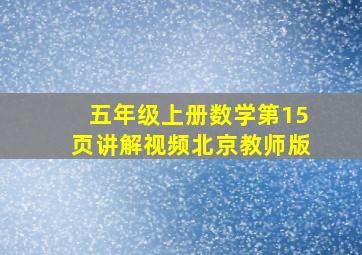 五年级上册数学第15页讲解视频北京教师版